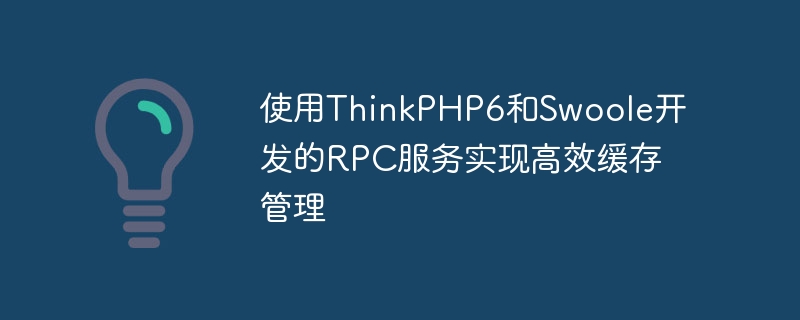 使用ThinkPHP6和Swoole开发的RPC服务实现高效缓存管理